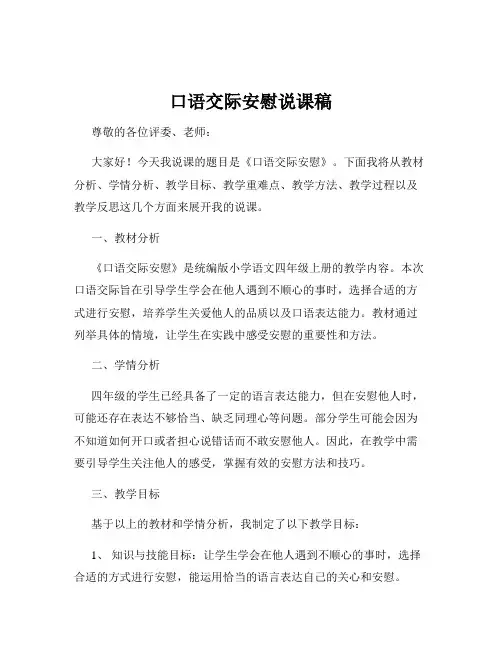 口语交际安慰说课稿

尊敬的各位评委、老师：

大家好！今天我说课的题目是《口语交际安慰》。下面我将从教材分析、学情分析、教学目标、教学重难点、教学方法、教学过程以及教学反思这几个方面来展开我的说课。

一、教材分析

《口语交际安慰》是统编版小学语文四年级上册的教学内容。本次口语交际旨在引导学生学会在他人遇到不顺心的事时，选择合适的方式进行安慰，培养学生关爱他人的品质以及口语表达能力。教材通过列举具体的情境，让学生在实践中感受安慰的重要性和方法。

二、学情分析

四年级的学生已经具备了一定的语言表达能力，但在安慰他人时，可能还存在表达不够恰当、缺乏同理心等问题。部分学生可能会因为不知道如何开口或者担心说错话而不敢安慰他人。因此，在教学中需要引导学生关注他人的感受，掌握有效的安慰方法和技巧。

三、教学目标

基于以上的教材和学情分析，我制定了以下教学目标：

1、知识与技能目标：让学生学会在他人遇到不顺心的事时，选择合适的方式进行安慰，能运用恰当的语言表达自己的关心和安慰。